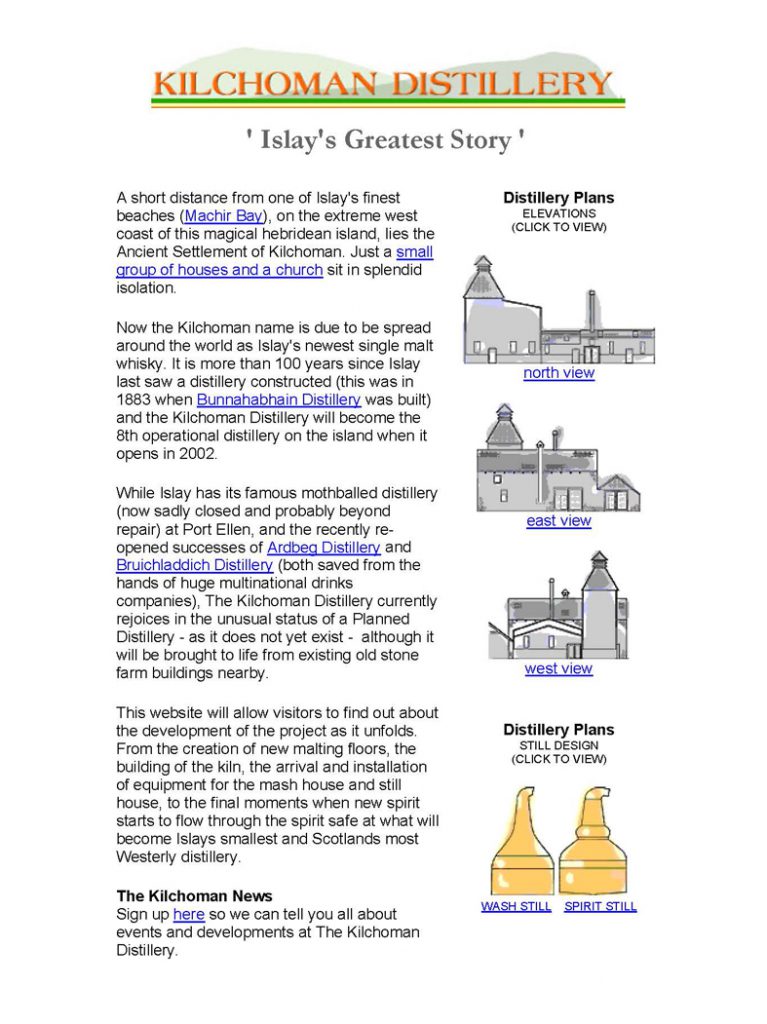 KILCHOMAN DISTILLERY

' Islay's Greatest Story '

A short distance from one of Islay's finest beaches (Machir Bay), on the extreme west coast of this magical hebridean island, lies the Ancient Settlement of Kilchoman. Just a small group of houses and a church sit in splendid isolation.

Now the Kilchoman name is due to be spread around the world as Islay's newest single malt whisky. It is more than 100 years since Islay last saw a distillery constructed (this was in 1883 when Bunnahabhain Distillery was built) and the Kilchoman Distillery will become the 8th operational distillery on the island when it opens in 2002.

While Islay has its famous mothballed distillery (now sadly closed and probably beyond repair) at Port Ellen, and the recently re-opened successes of Ardbeg Distillery and Bruichladdich Distillery (both saved from the hands of huge multinational drinks companies), The Kilchoman Distillery currently rejoices in the unusual status of a Planned Distillery - as it does not yet exist - although it will be brought to life from existing old stone farm buildings nearby.

This website will allow visitors to find out about the development of the project as it unfolds. From the creation of new malting floors, the building of the kiln, the arrival and installation of equipment for the mash house and still house, to the final moments when new spirit starts to flow through the spirit safe at what will become Islays smallest and Scotlands most Westerly distillery.

The Kilchoman News
Sign up here so we can tell you all about events and developments at The Kilchoman Distillery.

Distillery Plans
ELEVATIONS
(CLICK TO VIEW)

north view

east view

west view

Distillery Plans
STILL DESIGN
(CLICK TO VIEW)

WASH STILL SPIRIT STILL